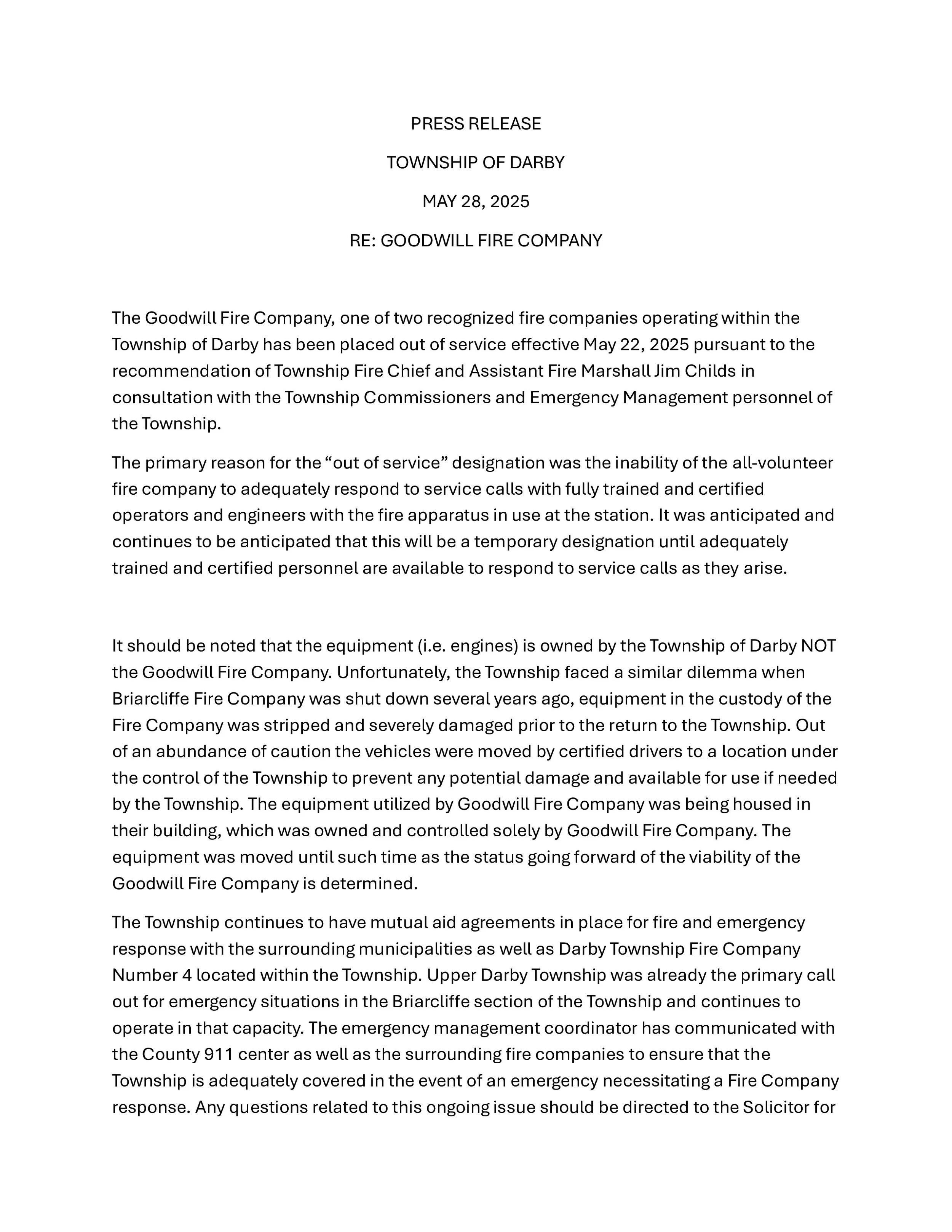 PRESS RELEASE

TOWNSHIP OF DARBY

MAY 28, 2025

RE: GOODWILL FIRE COMPANY

The Goodwill Fire Company, one of two recognized fire companies operating within the Township of Darby has been placed out of service effective May 22, 2025 pursuant to the recommendation of Township Fire Chief and Assistant Fire Marshall Jim Childs in consultation with the Township Commissioners and Emergency Management personnel of the Township.

The primary reason for the “out of service” designation was the inability of the all-volunteer fire company to adequately respond to service calls with fully trained and certified operators and engineers with the fire apparatus in use at the station. It was anticipated and continues to be anticipated that this will be a temporary designation until adequately trained and certified personnel are available to respond to service calls as they arise.

It should be noted that the equipment (i.e. engines) is owned by the Township of Darby NOT the Goodwill Fire Company. Unfortunately, the Township faced a similar dilemma when Briarcliffe Fire Company was shut down several years ago, equipment in the custody of the Fire Company was stripped and severely damaged prior to the return to the Township. Out of an abundance of caution the vehicles were moved by certified drivers to a location under the control of the Township to prevent any potential damage and available for use if needed by the Township. The equipment utilized by Goodwill Fire Company was being housed in their building, which was owned and controlled solely by Goodwill Fire Company. The equipment was moved until such time as the status going forward of the viability of the Goodwill Fire Company is determined.

The Township continues to have mutual aid agreements in place for fire and emergency response with the surrounding municipalities as well as Darby Township Fire Company Number 4 located within the Township. Upper Darby Township was already the primary call out for emergency situations in the Briarcliffe section of the Township and continues to operate in that capacity. The emergency management coordinator has communicated with the County 911 center as well as the surrounding fire companies to ensure that the Township is adequately covered in the event of an emergency necessitating a Fire Company response. Any questions related to this ongoing issue should be directed to the Solicitor for